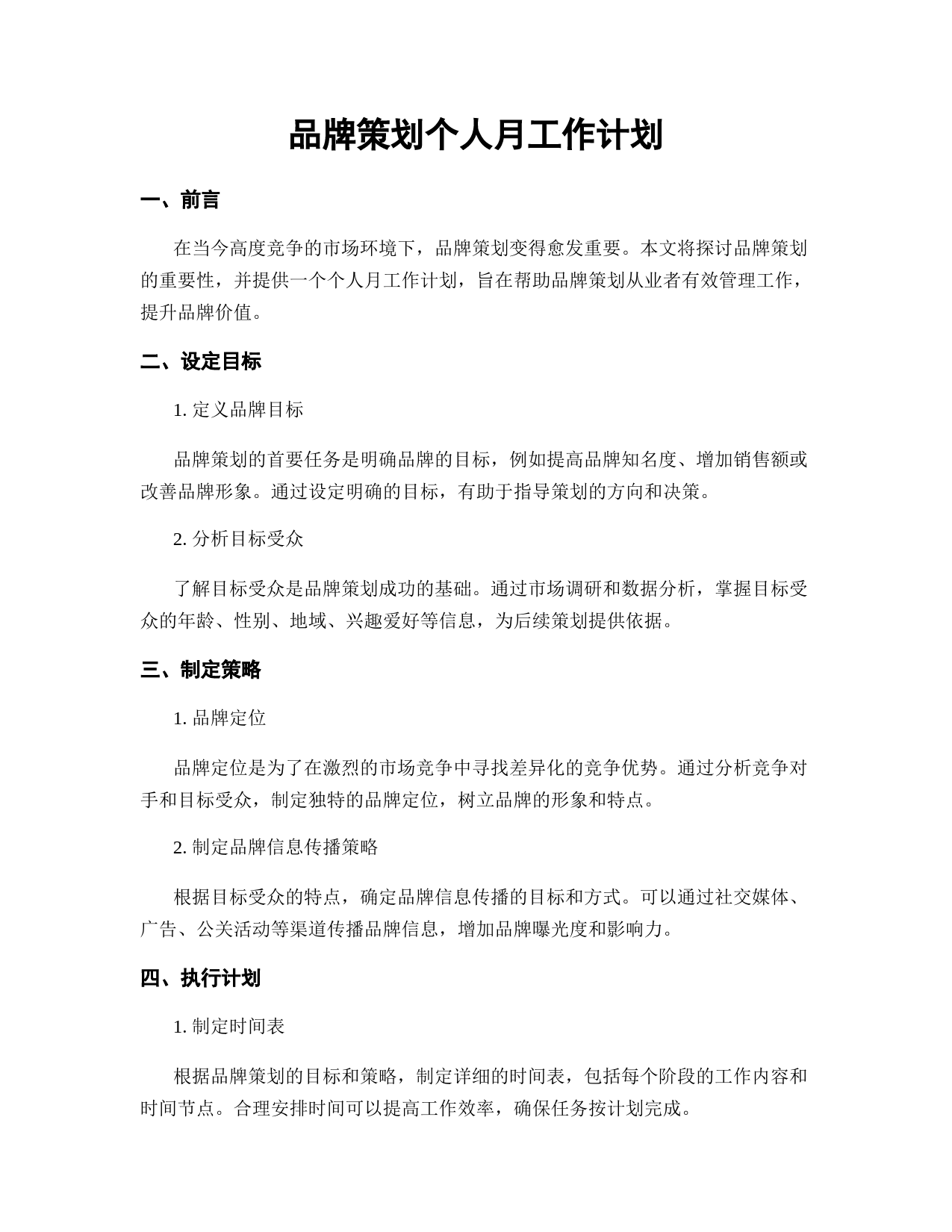 品牌策划个人月工作计划

一、前言

在当今高度竞争的市场环境下，品牌策划变得愈发重要。本文将探讨品牌策划的重要性，并提供一个个人月工作计划，旨在帮助品牌策划从业者有效管理工作，提升品牌价值。

二、设定目标

1. 定义品牌目标

品牌策划的首要任务是明确品牌的目标，例如提高品牌知名度、增加销售额或改善品牌形象。通过设定明确的目标，有助于指导策划的方向和决策。

2. 分析目标受众

了解目标受众是品牌策划成功的基础。通过市场调研和数据分析，掌握目标受众的年龄、性别、地域、兴趣爱好等信息，为后续策划提供依据。

三、制定策略

1. 品牌定位

品牌定位是为了在激烈的市场竞争中寻找差异化的竞争优势。通过分析竞争对手和目标受众，制定独特的品牌定位，树立品牌的形象和特点。

2. 制定品牌信息传播策略

根据目标受众的特点，确定品牌信息传播的目标和方式。可以通过社交媒体、广告、公关活动等渠道传播品牌信息，增加品牌曝光度和影响力。

四、执行计划

1. 制定时间表

根据品牌策划的目标和策略，制定详细的时间表，包括每个阶段的工作内容和时间节点。合理安排时间可以提高工作效率，确保任务按计划完成。